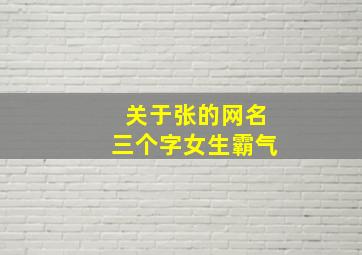 关于张的网名
三个字女生霸气